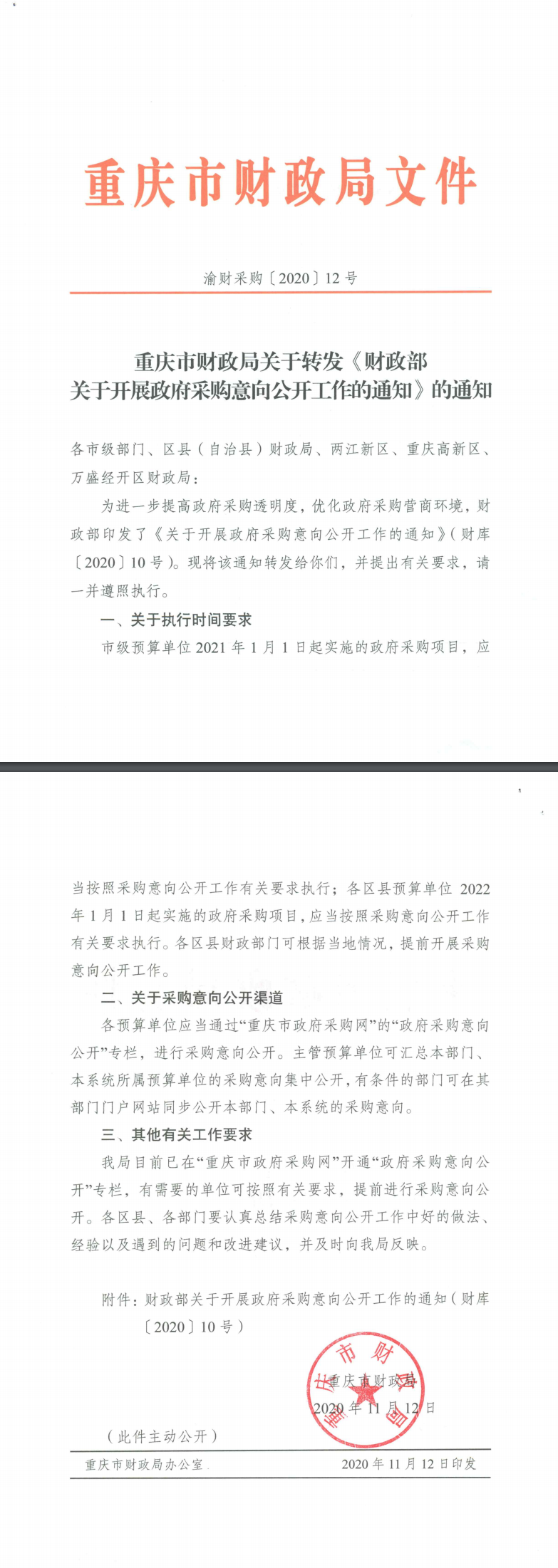 重庆市财政局文件

渝财采购〔2020〕12号

重庆市财政局关于转发《财政部关于开展政府采购意向公开工作的通知》的通知

各市级部门、区县（自治县）财政局、两江新区、重庆高新区、万盛经开区财政局：

为进一步提高政府采购透明度，优化政府采购营商环境，财政部印发了《关于开展政府采购意向公开工作的通知》（财库〔2020〕10号）。现将该通知转发给你们，并提出有关要求，请一并遵照执行。

一、关于执行时间要求

市级预算单位2021年1月1日起实施的政府采购项目，应当按照采购意向公开工作有关要求执行；各区县预算单位2022年1月1日起实施的政府采购项目，应当按照采购意向公开工作有关要求执行。各区县财政部门可根据当地情况，提前开展采购意向公开工作。

二、关于采购意向公开渠道

各预算单位应当通过“重庆市政府采购网”的“政府采购意向公开”专栏，进行采购意向公开。主管预算单位可汇总本部门、本系统所属预算单位的采购意向集中公开，有条件的部门可在其部门门户网站同步公开本部门、本系统的采购意向。

三、其他有关工作要求

我局目前已在“重庆市政府采购网”开通“政府采购意向公开”专栏，有需要的单位可按照有关要求，提前进行采购意向公开。各区县、各部门要认真总结采购意向公开工作中好的做法、经验以及遇到的问题和改进建议，并及时向我局反映。

附件：财政部关于开展政府采购意向公开工作的通知（财库〔2020〕10号）

重庆市财政局
2020年11月12日

（此件主动公开）

重庆市财政局办公室　　2020年11月12日印发